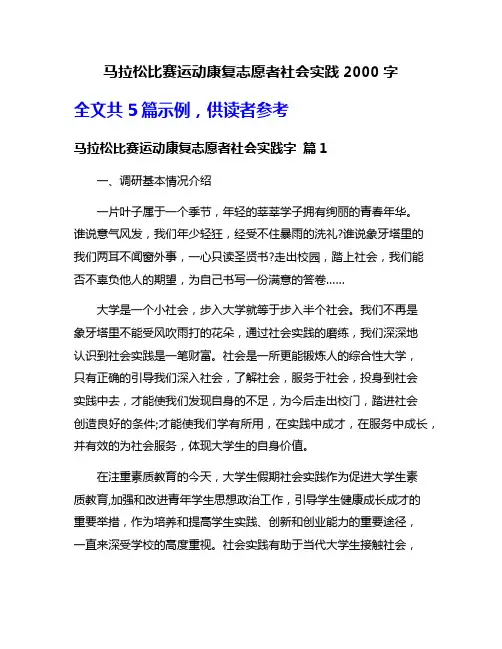 马拉松比赛运动康复志愿者社会实践 2000 字

全文共 5 篇示例，供读者参考

马拉松比赛运动康复志愿者社会实践字 篇 1

一、调研基本情况介绍

一片叶子属于一个季节，年轻的莘莘学子拥有绚丽的青春年华。谁说意气风发，我们年少轻狂，经受不住暴雨的洗礼?谁说象牙塔里的我们两耳不闻窗外事，一心只读圣贤书?走出校园，踏上社会，我们能否不辜负他人的期望，为自己书写一份满意的答卷……

大学是一个小社会，步入大学就等于步入半个社会。我们不再是象牙塔里不能受风吹雨打的花朵，通过社会实践的磨练，我们深深地认识到社会实践是一笔财富。社会是一所更能锻炼人的综合性大学，只有正确的引导我们深入社会，了解社会，服务于社会，投身到社会实践中去，才能使我们发现自身的不足，为今后走出校门，踏进社会创造良好的条件;才能使我们学有所用，在实践中成才，在服务中成长，并有效的为社会服务，体现大学生的自身价值。

在注重素质教育的今天，大学生假期社会实践作为促进大学生素质教育,加强和改进青年学生思想政治工作，引导学生健康成长成才的重要举措，作为培养和提高学生实践、创新和创业能力的重要途径，一直来深受学校的高度重视。社会实践有助于当代大学生接触社会，